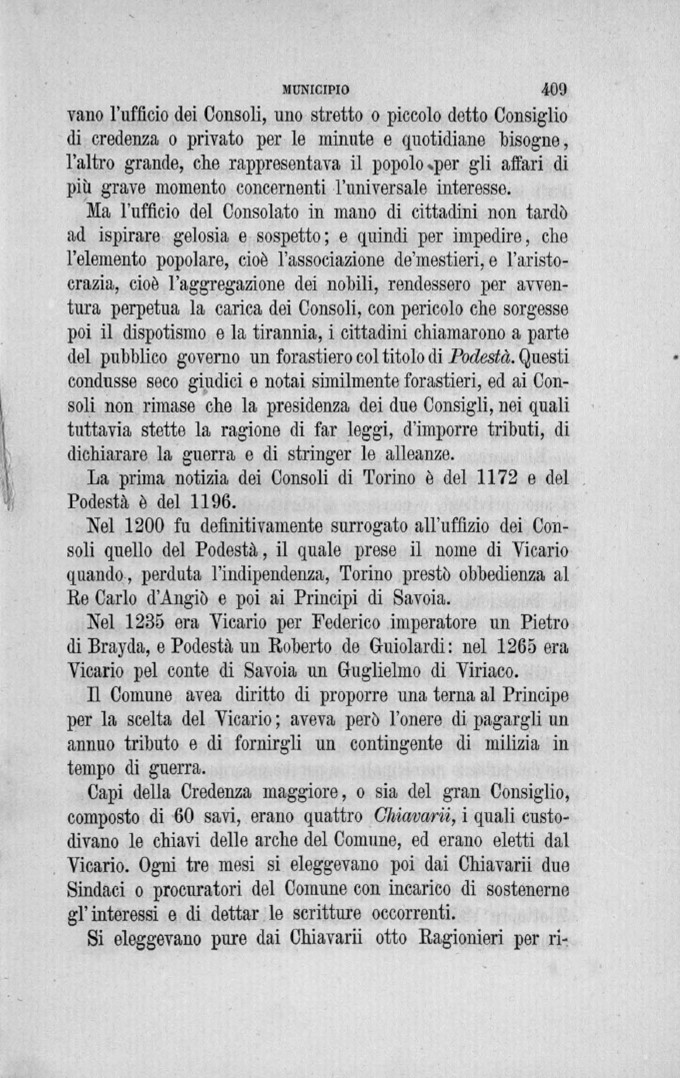 MUNICIPIO 409

vano l'ufficio dei Consoli, uno stretto o piccolo detto Consiglio di credenza o privato per le minute e quotidiane bisogne, l'altro grande, che rappresentava il popolo per gli affari di più grave momento concernenti l'universale interesse.

Ma l'ufficio del Consolato in mano di cittadini non tardò ad ispirare gelosia e sospetto; e quindi per impedire, che l'elemento popolare, cioè l'associazione de'mestieri, e l'aristocrazia, cioè l'aggregazione dei nobili, rendessero per avventura perpetua la carica dei Consoli, con pericolo che sorgesse poi il dispotismo e la tirannia, i cittadini chiamarono a parte del pubblico governo un forastiero col titolo di Podestà. Questi condusse seco giudici e notai similmente forastieri, ed ai Consoli non rimase che la presidenza dei due Consigli, nei quali tuttavia stette la ragione di far leggi, d'imporre tributi, di dichiarare la guerra e di stringer le alleanze.

La prima notizia dei Consoli di Torino è del 1172 e del Podestà è del 1196.

Nel 1200 fu definitivamente surrogato all'uffizio dei Consoli quello del Podestà, il quale prese il nome di Vicario quando, perduta l'indipendenza, Torino prestò obbedienza al Re Carlo d'Angiò e poi ai Principi di Savoia.

Nel 1235 era Vicario per Federico imperatore un Pietro di Brayda, e Podestà un Roberto de Guiolardi: nel 1265 era Vicario pel conte di Savoia un Guglielmo di Viriaco.

Il Comune avea diritto di proporre una terna al Principe per la scelta del Vicario; aveva però l'onere di pagargli un annuo tributo e di fornirgli un contingente di milizia in tempo di guerra.

Capi della Credenza maggiore, o sia del gran Consiglio, composto di 60 savi, erano quattro Chiavarii, i quali custodivano le chiavi delle arche del Comune, ed erano eletti dal Vicario. Ogni tre mesi si eleggevano poi dai Chiavarii due Sindaci o procuratori del Comune con incarico di sostenerne gl'interessi e di dettar le scritture occorrenti.

Si eleggevano pure dai Chiavarii otto Ragionieri per ri-